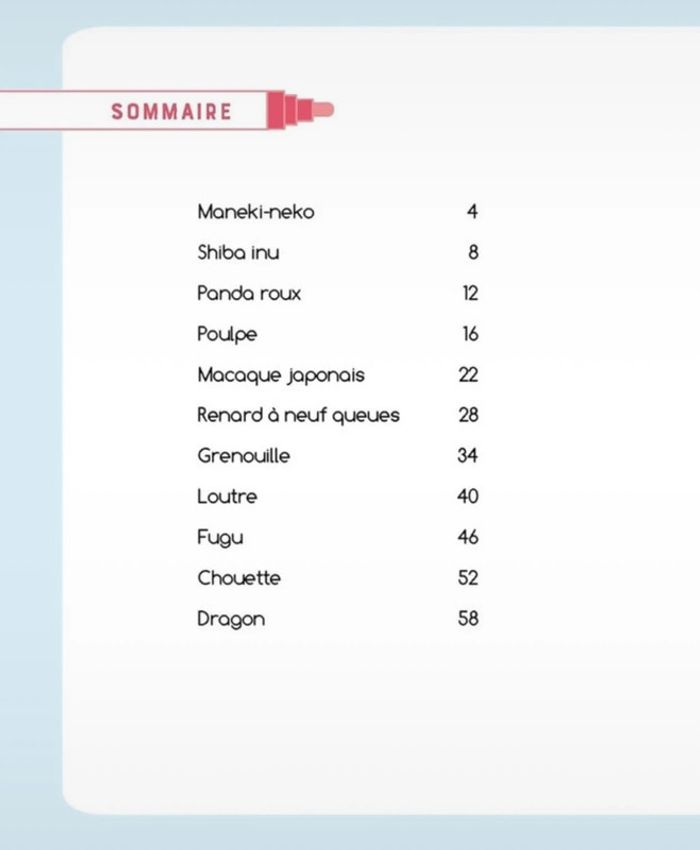 SOMMAIRE

Maneki-neko 4
Shiba inu 8
Panda roux 12
Poulpe 16
Macaque japonais 22
Renard à neuf queues 28
Grenouille 34
Loutre 40
Fugu 46
Chouette 52
Dragon 58